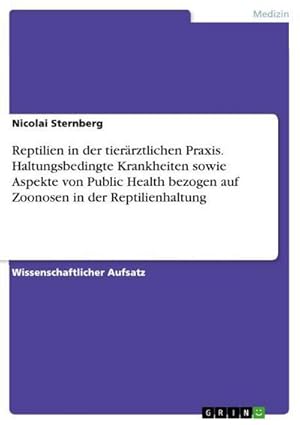 Medizin

Nicolai Sternberg

Reptilien in der tierärztlichen Praxis. Haltungsbedingte Krankheiten sowie Aspekte von Public Health bezogen auf Zoonosen in der Reptilienhaltung

Wissenschaftlicher Aufsatz

GRIN